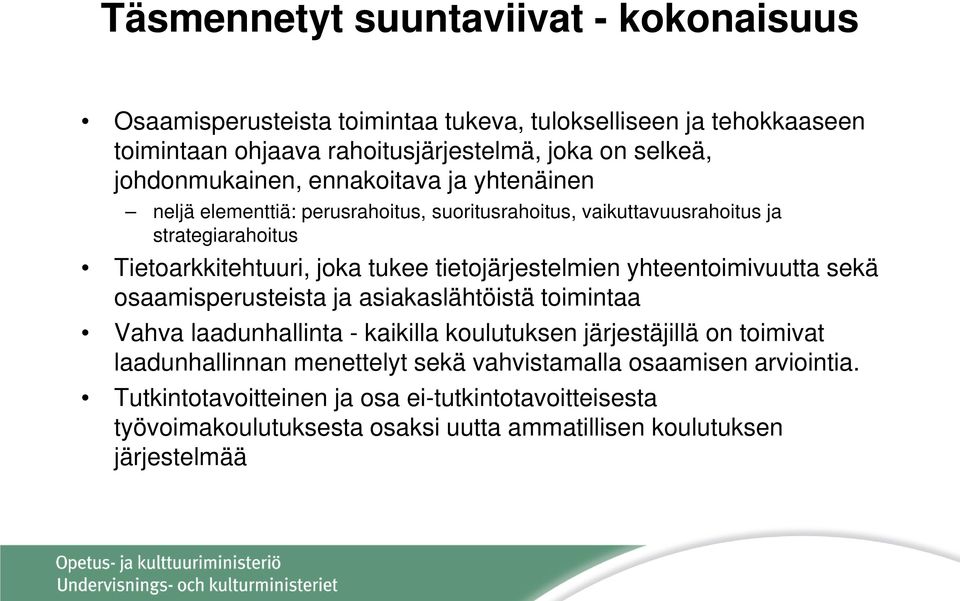 Täsmennetyt suuntaviivat - kokonaisuus

• Osaamisperusteista toimintaa tukeva, tulokselliseen ja tehokkaaseen toimintaan ohjaava rahoitusjärjestelmä, joka on selkeä, johdonmukainen, ennakoitava ja yhtenäinen
– neljä elementtiä: perusrahoitus, suoritusrahoitus, vaikuttavuusrahoitus ja strategiarahoitus
• Tietoarkkitehtuuri, joka tukee tietojärjestelmien yhteentoimivuutta sekä osaamisperusteista ja asiakaslähtöistä toimintaa
• Vahva laadunhallinta - kaikilla koulutuksen järjestäjillä on toimivat laadunhallinnan menettelyt sekä vahvistamalla osaamisen arviointia.
• Tutkintotavoitteinen ja osa ei-tutkintotavoitteisesta työvoimakoulutuksesta osaksi uutta ammatillisen koulutuksen järjestelmää

Opetus- ja kulttuuriministeriö
Undervisnings- och kulturministeriet